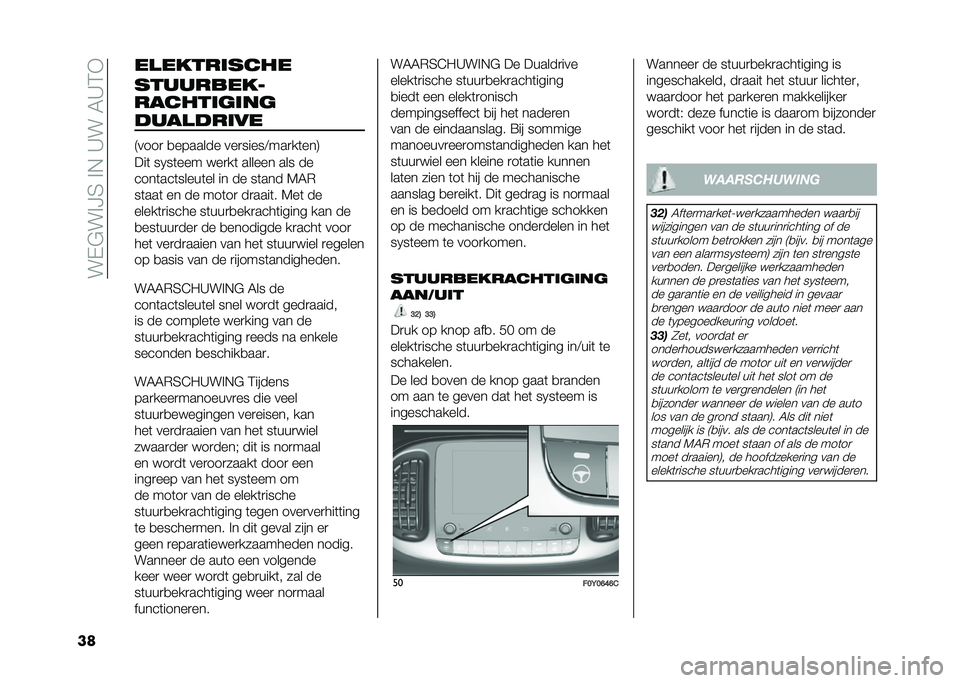 WEGWIJS IN UW AUTO

ELEKTRISCHE STUURBEKRACHTIGING DUALDRIVE

(voor bepaalde versies/markten)
Dit systeem werkt alleen als de contactsleutel in de stand MAR staat en de motor draait. Met de elektrische stuurbekrachtiging kan de bestuurder de benodigde kracht voor het verdraaien van het stuurwiel regelen op basis van de rijomstandigheden.

WAARSCHUWING Als de contactsleutel snel wordt gedraaid, is de complete werking van de stuurbekrachtiging reeds na enkele seconden beschikbaar.

WAARSCHUWING Tijdens parkeermanoeuvres die veel stuurbewegingen vereisen, kan het verdraaien van het stuurwiel zwaarder worden; dit is normaal en wordt veroorzaakt door een ingreep van het systeem om de motor van de elektrische stuurbekrachtiging tegen oververhitting te beschermen. In dit geval zijn er geen reparatiewerkzaamheden nodig. Wanneer de auto een volgende keer weer wordt gebruikt, zal de stuurbekrachtiging weer normaal functioneren.

WAARSCHUWING De Dualdrive elektrische stuurbekrachtiging biedt een elektronisch dempingseffect bij het naderen van de eindaanslag. Bij sommige manoeuvreeromstandigheden kan het stuurwiel een kleine rotatie kunnen laten zien tot hij de mechanische aanslag bereikt. Dit gedrag is normaal en is bedoeld om krachtige schokken op de mechanische onderdelen in het systeem te voorkomen.

STUURBEKRACHTIGING AAN/UIT

32) 33)

Druk op knop afb. 50 om de elektrische stuurbekrachtiging in/uit te schakelen.

De led boven de knop gaat branden om aan te geven dat het systeem is ingeschakeld.

50 F0Y0646C

Wanneer de stuurbekrachtiging is ingeschakeld, draait het stuur lichter, waardoor het parkeren makkelijker wordt: deze functie is daarom bijzonder geschikt voor het rijden in de stad.

WAARSCHUWING

32) Aftermarket-werkzaamheden waarbij wijzigingen van de stuurinrichting of de stuurkolom betrokken zijn (bijv. bij montage van een alarmsysteem) zijn ten strengste verboden. Dergelijke werkzaamheden kunnen de prestaties van het systeem, de garantie en de veiligheid in gevaar brengen waardoor de auto niet meer aan de typegoedkeuring voldoet.
33) Zet, voordat er onderhoudswerkzaamheden verricht worden, altijd de motor uit en verwijder de contactsleutel uit het slot om de stuurkolom te vergrendelen (in het bijzonder wanneer de wielen van de auto los van de grond staan). Als dit niet mogelijk is (bijv. als de contactsleutel in de stand MAR moet staan of als de motor moet draaien), de hoofdzekering van de elektrische stuurbekrachtiging verwijderen.

38

carmanualsonline.info